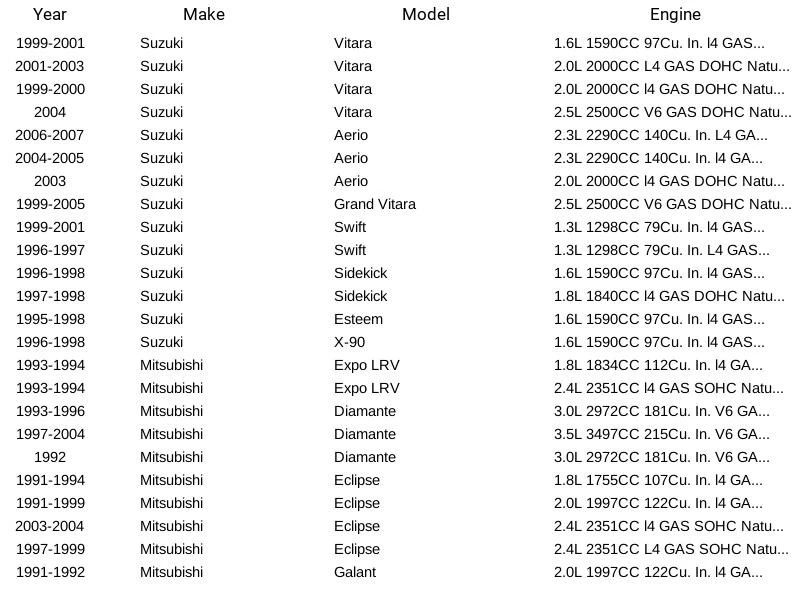 | Year | Make | Model | Engine |
|---|---|---|---|
| 1999-2001 | Suzuki | Vitara | 1.6L 1590CC 97Cu. In. l4 GAS... |
| 2001-2003 | Suzuki | Vitara | 2.0L 2000CC L4 GAS DOHC Natu... |
| 1999-2000 | Suzuki | Vitara | 2.0L 2000CC l4 GAS DOHC Natu... |
| 2004 | Suzuki | Vitara | 2.5L 2500CC V6 GAS DOHC Natu... |
| 2006-2007 | Suzuki | Aerio | 2.3L 2290CC 140Cu. In. L4 GA... |
| 2004-2005 | Suzuki | Aerio | 2.3L 2290CC 140Cu. In. l4 GA... |
| 2003 | Suzuki | Aerio | 2.0L 2000CC l4 GAS DOHC Natu... |
| 1999-2005 | Suzuki | Grand Vitara | 2.5L 2500CC V6 GAS DOHC Natu... |
| 1999-2001 | Suzuki | Swift | 1.3L 1298CC 79Cu. In. l4 GAS... |
| 1996-1997 | Suzuki | Swift | 1.3L 1298CC 79Cu. In. L4 GAS... |
| 1996-1998 | Suzuki | Sidekick | 1.6L 1590CC 97Cu. In. l4 GAS... |
| 1997-1998 | Suzuki | Sidekick | 1.8L 1840CC l4 GAS DOHC Natu... |
| 1995-1998 | Suzuki | Esteem | 1.6L 1590CC 97Cu. In. l4 GAS... |
| 1996-1998 | Suzuki | X-90 | 1.6L 1590CC 97Cu. In. l4 GAS... |
| 1993-1994 | Mitsubishi | Expo LRV | 1.8L 1834CC 112Cu. In. l4 GA... |
| 1993-1994 | Mitsubishi | Expo LRV | 2.4L 2351CC l4 GAS SOHC Natu... |
| 1993-1996 | Mitsubishi | Diamante | 3.0L 2972CC 181Cu. In. V6 GA... |
| 1997-2004 | Mitsubishi | Diamante | 3.5L 3497CC 215Cu. In. V6 GA... |
| 1992 | Mitsubishi | Diamante | 3.0L 2972CC 181Cu. In. V6 GA... |
| 1991-1994 | Mitsubishi | Eclipse | 1.8L 1755CC 107Cu. In. l4 GA... |
| 1991-1999 | Mitsubishi | Eclipse | 2.0L 1997CC 122Cu. In. l4 GA... |
| 2003-2004 | Mitsubishi | Eclipse | 2.4L 2351CC l4 GAS SOHC Natu... |
| 1997-1999 | Mitsubishi | Eclipse | 2.4L 2351CC L4 GAS SOHC Natu... |
| 1991-1992 | Mitsubishi | Galant | 2.0L 1997CC 122Cu. In. l4 GA... |